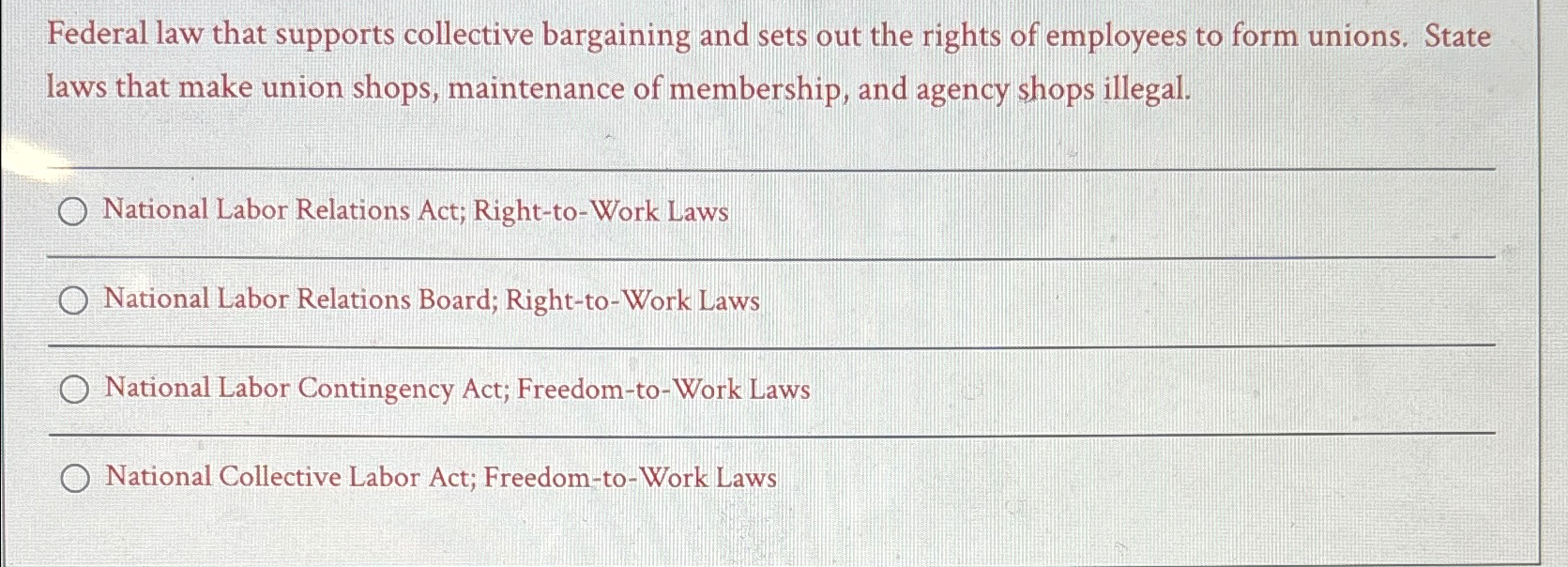 Federal law that supports collective bargaining and sets out the rights of employees to form unions. State laws that make union shops, maintenance of membership, and agency shops illegal.

National Labor Relations Act; Right-to-Work Laws

National Labor Relations Board; Right-to-Work Laws

National Labor Contingency Act; Freedom-to-Work Laws

National Collective Labor Act; Freedom-to-Work Laws